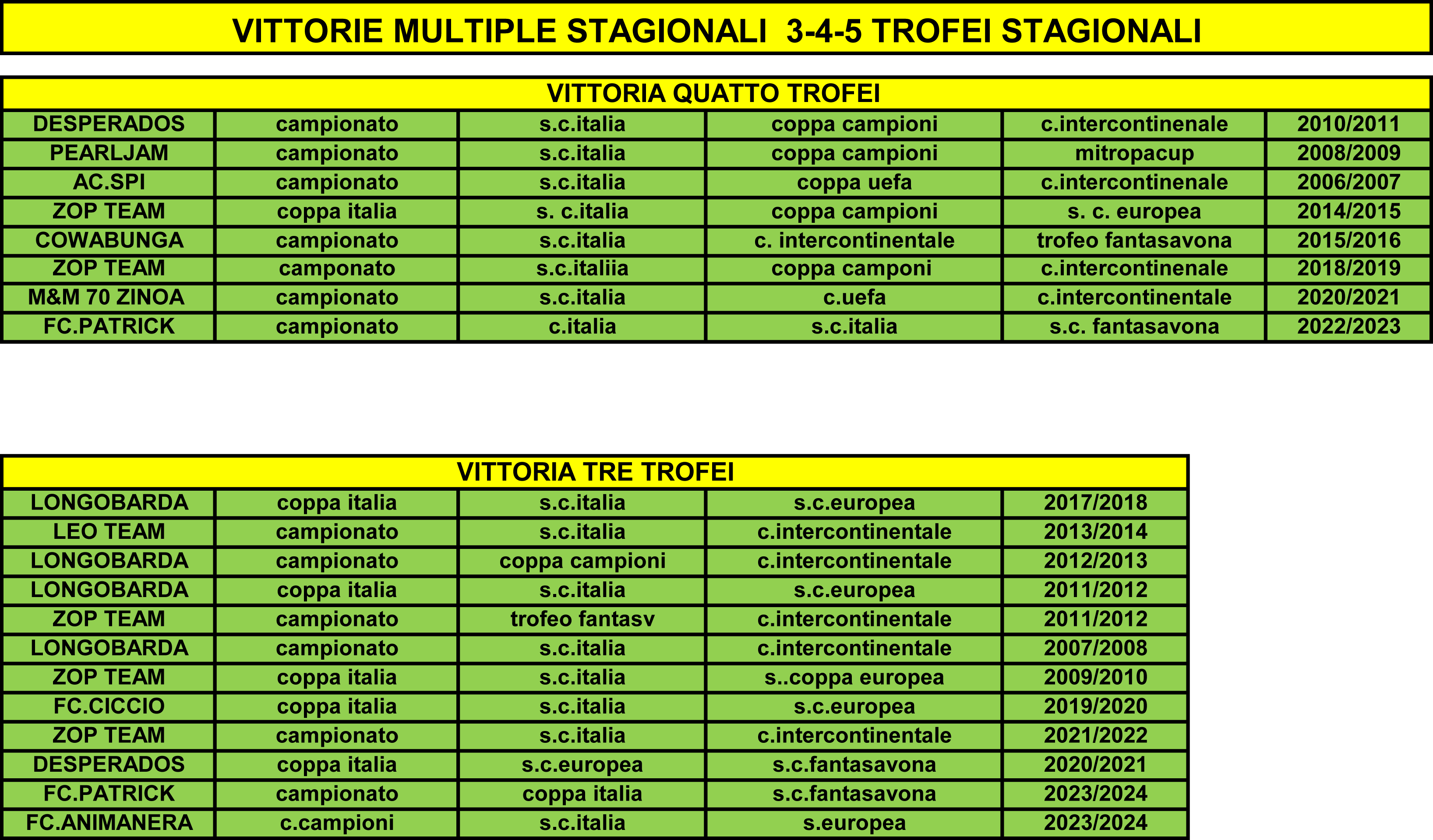 VITTORIE MULTIPLE STAGIONALI 3-4-5 TROFEI STAGIONALI

VITTORIA QUATTO TROFEI

| DESPERADOS | campionato | s.c.italia | coppa campioni | c.intercontinenale | 2010/2011 |
|---|---|---|---|---|---|
| PEARLJAM | campionato | s.c.italia | coppa campioni | mitropacup | 2008/2009 |
| AC.SPI | campionato | s.c.italia | coppa uefa | c.intercontinenale | 2006/2007 |
| ZOP TEAM | coppa italia | s. c.italia | coppa campioni | s. c. europea | 2014/2015 |
| COWABUNGA | campionato | s.c.italia | c. intercontinentale | trofeo fantasavona | 2015/2016 |
| ZOP TEAM | camponato | s.c.italiia | coppa camponi | c.intercontinenale | 2018/2019 |
| M&M 70 ZINOA | campionato | s.c.italia | c.uefa | c.intercontinentale | 2020/2021 |
| FC.PATRICK | campionato | c.italia | s.c.italia | s.c. fantasavona | 2022/2023 |

VITTORIA TRE TROFEI

| LONGOBARDA | coppa italia | s.c.italia | s.c.europea | 2017/2018 |
|---|---|---|---|---|
| LEO TEAM | campionato | s.c.italia | c.intercontinentale | 2013/2014 |
| LONGOBARDA | campionato | coppa campioni | c.intercontinentale | 2012/2013 |
| LONGOBARDA | coppa italia | s.c.italia | s.c.europea | 2011/2012 |
| ZOP TEAM | campionato | trofeo fantasv | c.intercontinentale | 2011/2012 |
| LONGOBARDA | campionato | s.c.italia | c.intercontinentale | 2007/2008 |
| ZOP TEAM | coppa italia | s.c.italia | s..coppa europea | 2009/2010 |
| FC.CICCIO | coppa italia | s.c.italia | s.c.europea | 2019/2020 |
| ZOP TEAM | campionato | s.c.italia | c.intercontinentale | 2021/2022 |
| DESPERADOS | coppa italia | s.c.europea | s.c.fantasavona | 2020/2021 |
| FC.PATRICK | campionato | coppa italia | s.c.fantasavona | 2023/2024 |
| FC.ANIMANERA | c.campioni | s.c.italia | s.europea | 2023/2024 |